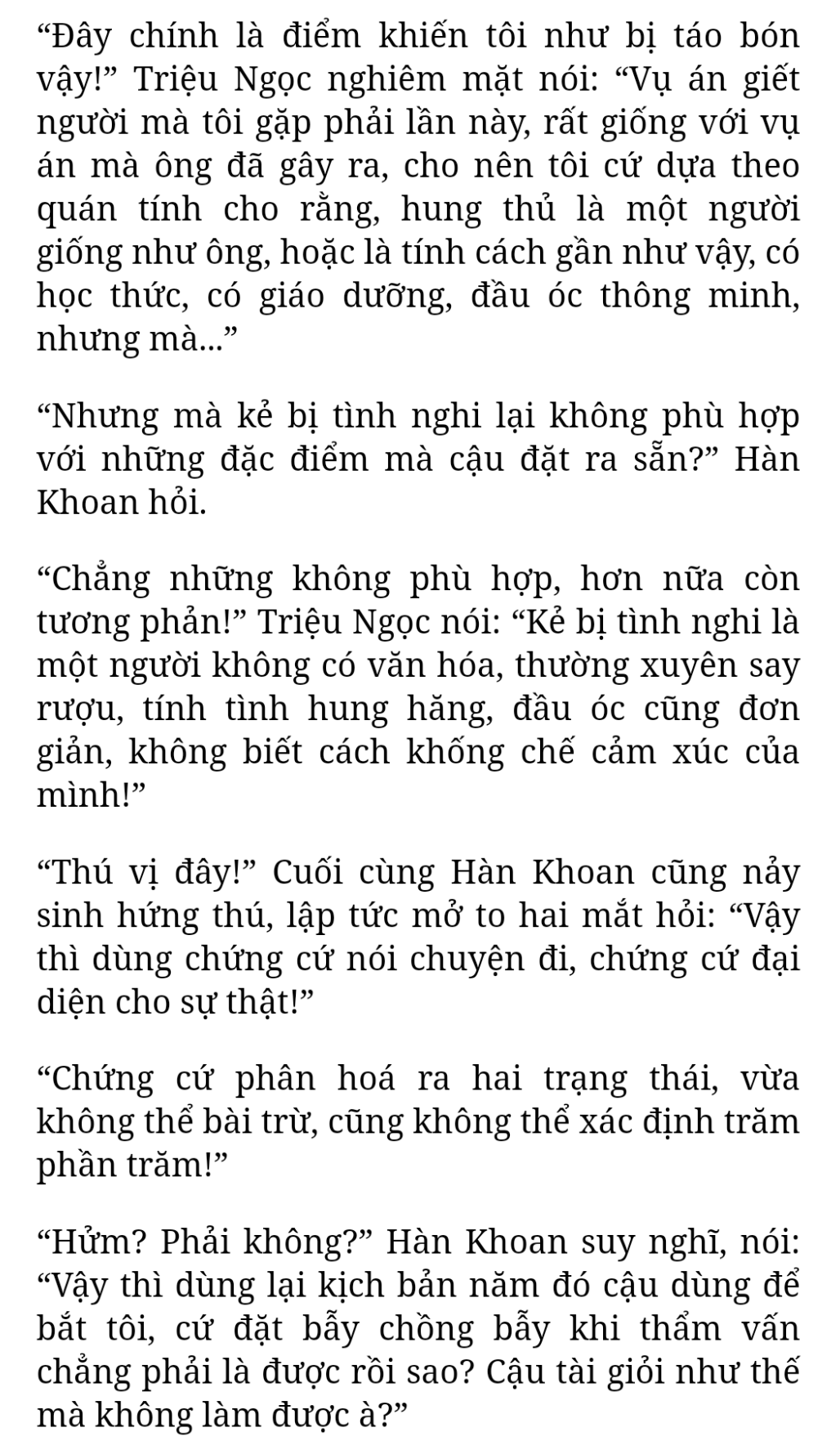 “Đây chính là điểm khiến tôi như bị táo bón vậy!” Triệu Ngọc nghiêm mặt nói: “Vụ án giết người mà tôi gặp phải lần này, rất giống với vụ án mà ông đã gây ra, cho nên tôi cứ dựa theo quán tính cho rằng, hung thủ là một người giống như ông, hoặc là tính cách gần như vậy, có học thức, có giáo dưỡng, đầu óc thông minh, nhưng mà...”

“Nhưng mà kẻ bị tình nghi lại không phù hợp với những đặc điểm mà cậu đặt ra sẵn?” Hàn Khoan hỏi.

“Chẳng những không phù hợp, hơn nữa còn tương phản!” Triệu Ngọc nói: “Kẻ bị tình nghi là một người không có văn hóa, thường xuyên say rượu, tính tình hung hăng, đầu óc cũng đơn giản, không biết cách khống chế cảm xúc của mình!”

“Thú vị đây!” Cuối cùng Hàn Khoan cũng nảy sinh hứng thú, lập tức mở to hai mắt hỏi: “Vậy thì dùng chứng cứ nói chuyện đi, chứng cứ đại diện cho sự thật!”

“Chứng cứ phân hoá ra hai trạng thái, vừa không thể bài trừ, cũng không thể xác định trăm phần trăm!”

“Hửm? Phải không?” Hàn Khoan suy nghĩ, nói: “Vậy thì dùng lại kịch bản năm đó cậu dùng để bắt tôi, cứ đặt bẫy chồng bẫy khi thẩm vấn chẳng phải là được rồi sao? Cậu tài giỏi như thế mà không làm được à?”